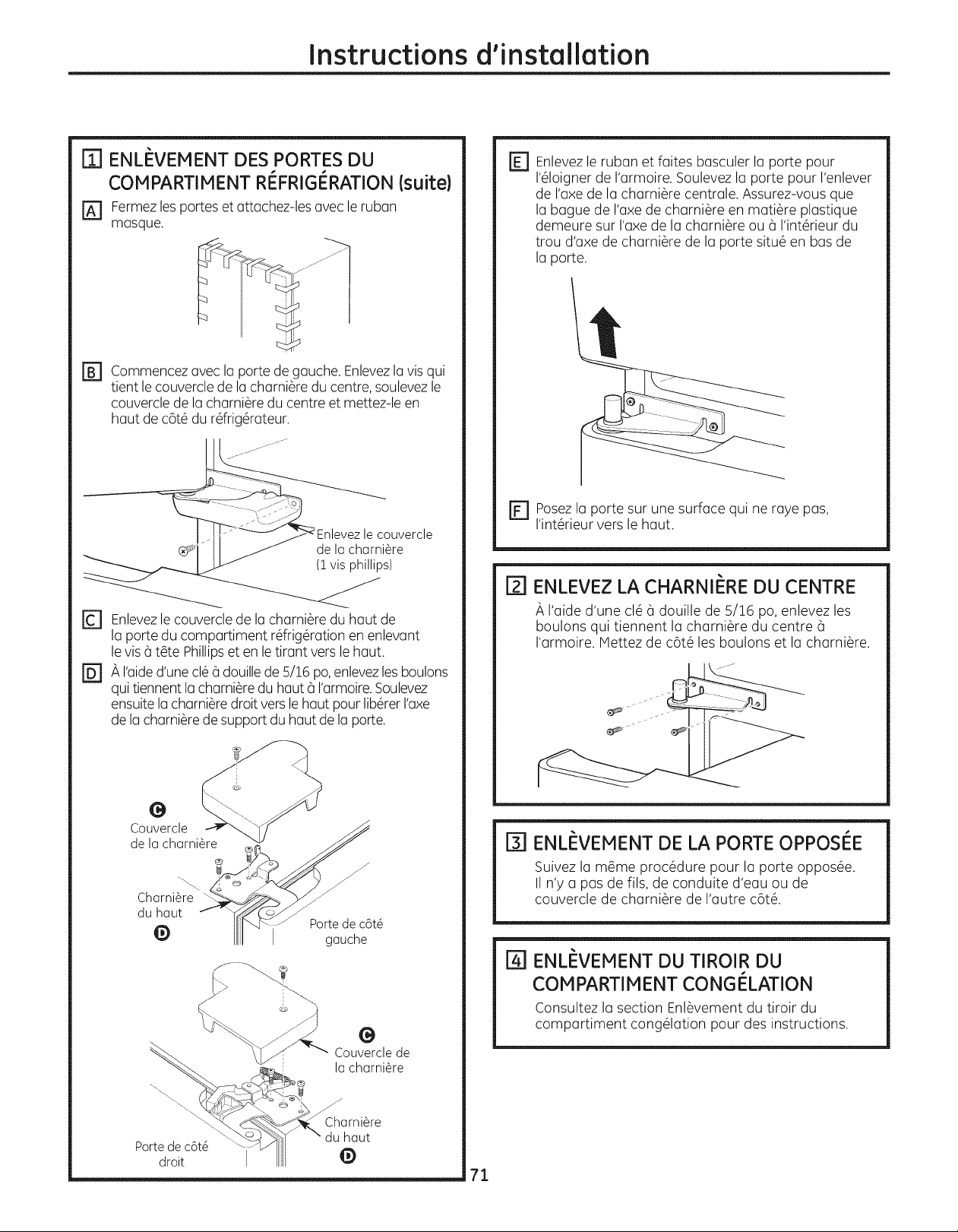 Instructions d'installation

1 ENLÈVEMENT DES PORTES DU COMPARTIMENT RÉFRIGÉRATION (suite)

A Fermez les portes et attachez-les avec le ruban masque.

B Commencez avec la porte de gauche. Enlevez la vis qui tient le couvercle de la charnière du centre, soulevez le couvercle de la charnière du centre et mettez-le en haut de côté du réfrigérateur.

Enlevez le couvercle de la charnière (1 vis phillips)

C Enlevez le couvercle de la charnière du haut de la porte du compartiment réfrigération en enlevant le vis à tête Phillips et en le tirant vers le haut.

D À l'aide d'une clé à douille de 5/16 po, enlevez les boulons qui tiennent la charnière du haut à l'armoire. Soulevez ensuite la charnière droit vers le haut pour libérer l'axe de la charnière de support du haut de la porte.

C
Couvercle de la charnière
Charnière du haut
D
Porte de côté gauche

C
Couvercle de la charnière
Charnière du haut
D
Porte de côté droit

E Enlevez le ruban et faites basculer la porte pour l'éloigner de l'armoire. Soulevez la porte pour l'enlever de l'axe de la charnière centrale. Assurez-vous que la bague de l'axe de charnière en matière plastique demeure sur l'axe de la charnière ou à l'intérieur du trou d'axe de charnière de la porte situé en bas de la porte.

F Posez la porte sur une surface qui ne raye pas, l'intérieur vers le haut.

2 ENLEVEZ LA CHARNIÈRE DU CENTRE

À l'aide d'une clé à douille de 5/16 po, enlevez les boulons qui tiennent la charnière du centre à l'armoire. Mettez de côté les boulons et la charnière.

3 ENLÈVEMENT DE LA PORTE OPPOSÉE

Suivez la même procédure pour la porte opposée. Il n'y a pas de fils, de conduite d'eau ou de couvercle de charnière de l'autre côté.

4 ENLÈVEMENT DU TIROIR DU COMPARTIMENT CONGÉLATION

Consultez la section Enlèvement du tiroir du compartiment congélation pour des instructions.

71